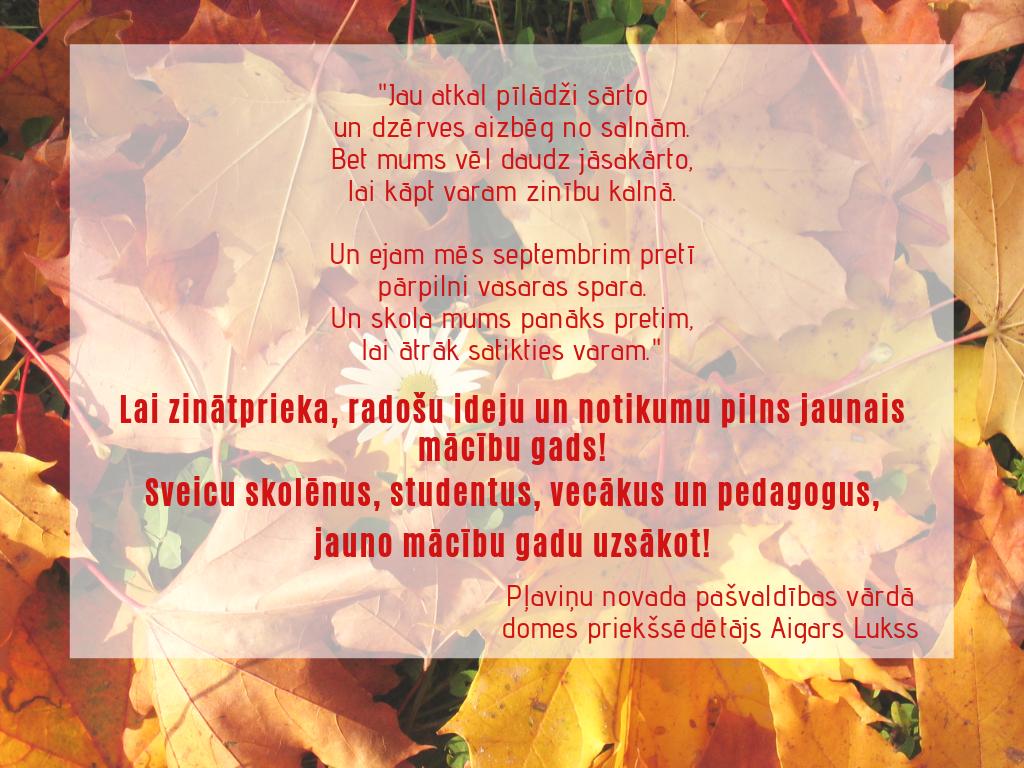 "Jau atkal pīlādži sārto
un dzērves aizbēg no salnām.
Bet mums vēl daudz jāsakārto,
lai kāpt varam zinību kalnā.

Un ejam mēs septembrim pretī
pārpilni vasaras spara.
Un skola mums panāks pretim,
lai ātrāk satikties varam."

Lai zinātprieka, radošu ideju un notikumu pilns jaunais mācību gads!
Sveicu skolēnus, studentus, vecākus un pedagogus,
jauno mācību gadu uzsākot!

Pļaviņu novada pašvaldības vārdā
domes priekšsēdētājs Aigars Lukss